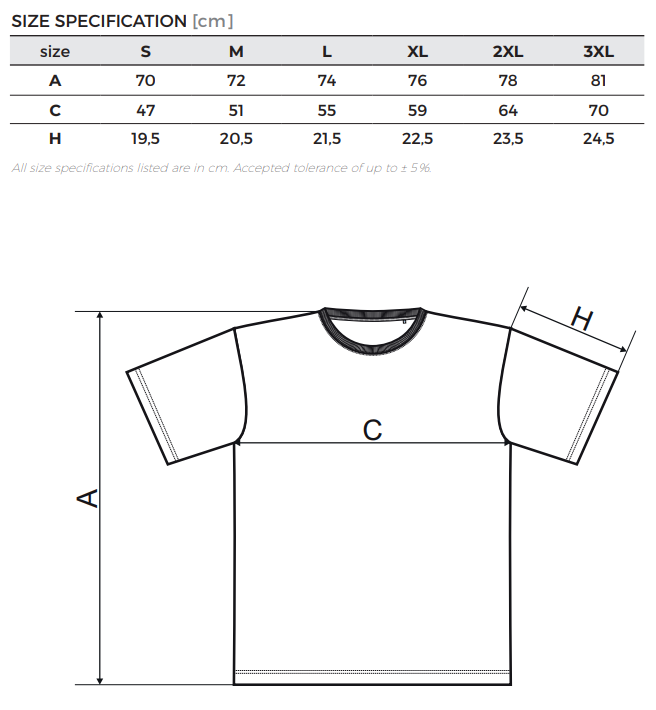 SIZE SPECIFICATION [cm]

| size | S | M | L | XL | 2XL | 3XL |
|---|---|---|---|---|---|---|
| A | 70 | 72 | 74 | 76 | 78 | 81 |
| C | 47 | 51 | 55 | 59 | 64 | 70 |
| H | 19,5 | 20,5 | 21,5 | 22,5 | 23,5 | 24,5 |

All size specifications listed are in cm. Accepted tolerance of up to ± 5%.

H
C
A